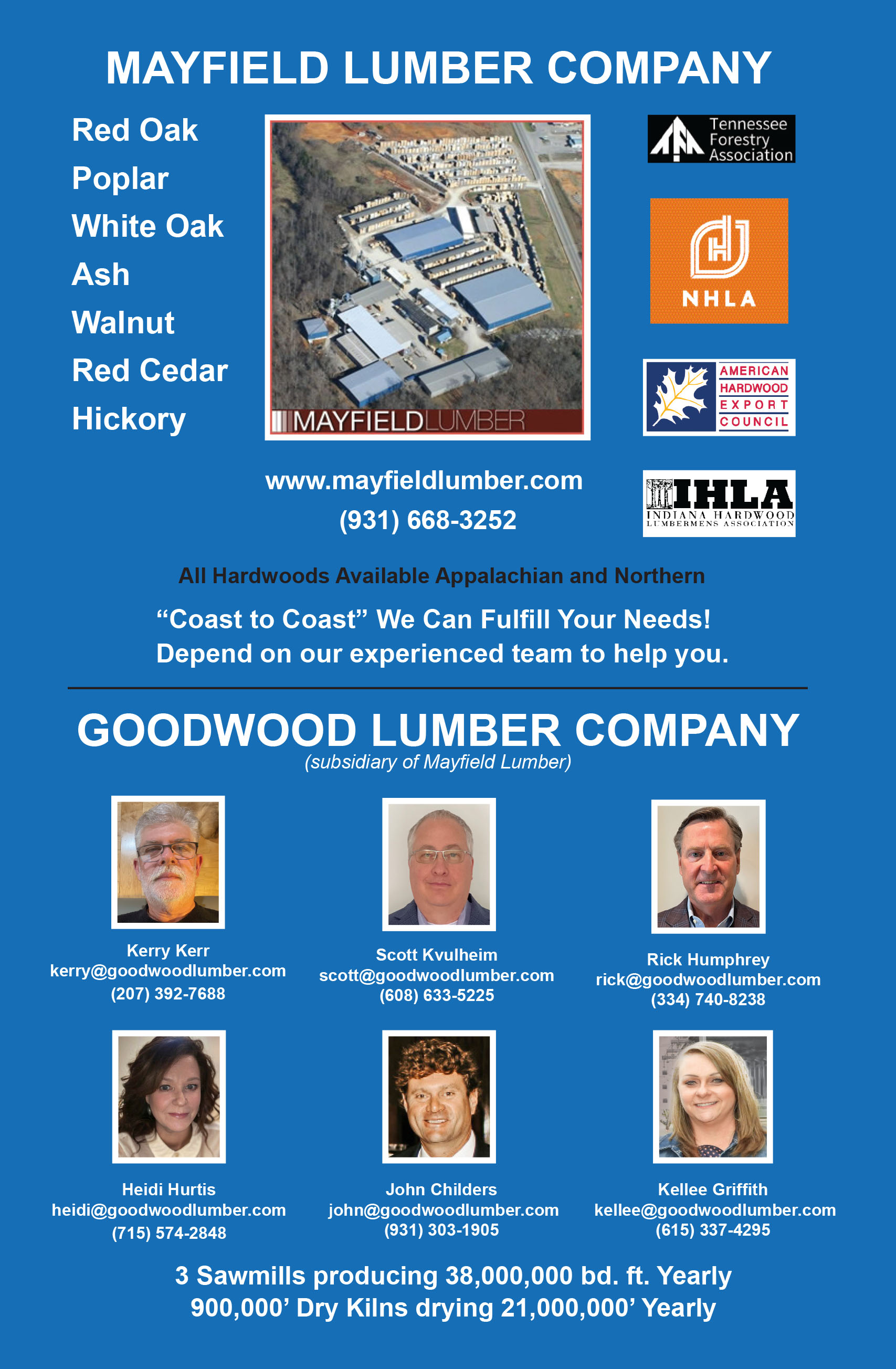 MAYFIELD LUMBER COMPANY

Red Oak
Poplar
White Oak
Ash
Walnut
Red Cedar
Hickory

MAYFIELDLUMBER

Tennessee Forestry Association

NHLA

AMERICAN HARDWOOD EXPORT COUNCIL

IHLA
INDIANA HARDWOOD LUMBERMENS ASSOCIATION

www.mayfieldlumber.com
(931) 668-3252

All Hardwoods Available Appalachian and Northern

“Coast to Coast” We Can Fulfill Your Needs!
Depend on our experienced team to help you.

GOODWOOD LUMBER COMPANY
(subsidiary of Mayfield Lumber)

Kerry Kerr
kerry@goodwoodlumber.com
(207) 392-7688

Scott Kvulheim
scott@goodwoodlumber.com
(608) 633-5225

Rick Humphrey
rick@goodwoodlumber.com
(334) 740-8238

Heidi Hurtis
heidi@goodwoodlumber.com
(715) 574-2848

John Childers
john@goodwoodlumber.com
(931) 303-1905

Kellee Griffith
kellee@goodwoodlumber.com
(615) 337-4295

3 Sawmills producing 38,000,000 bd. ft. Yearly
900,000’ Dry Kilns drying 21,000,000’ Yearly